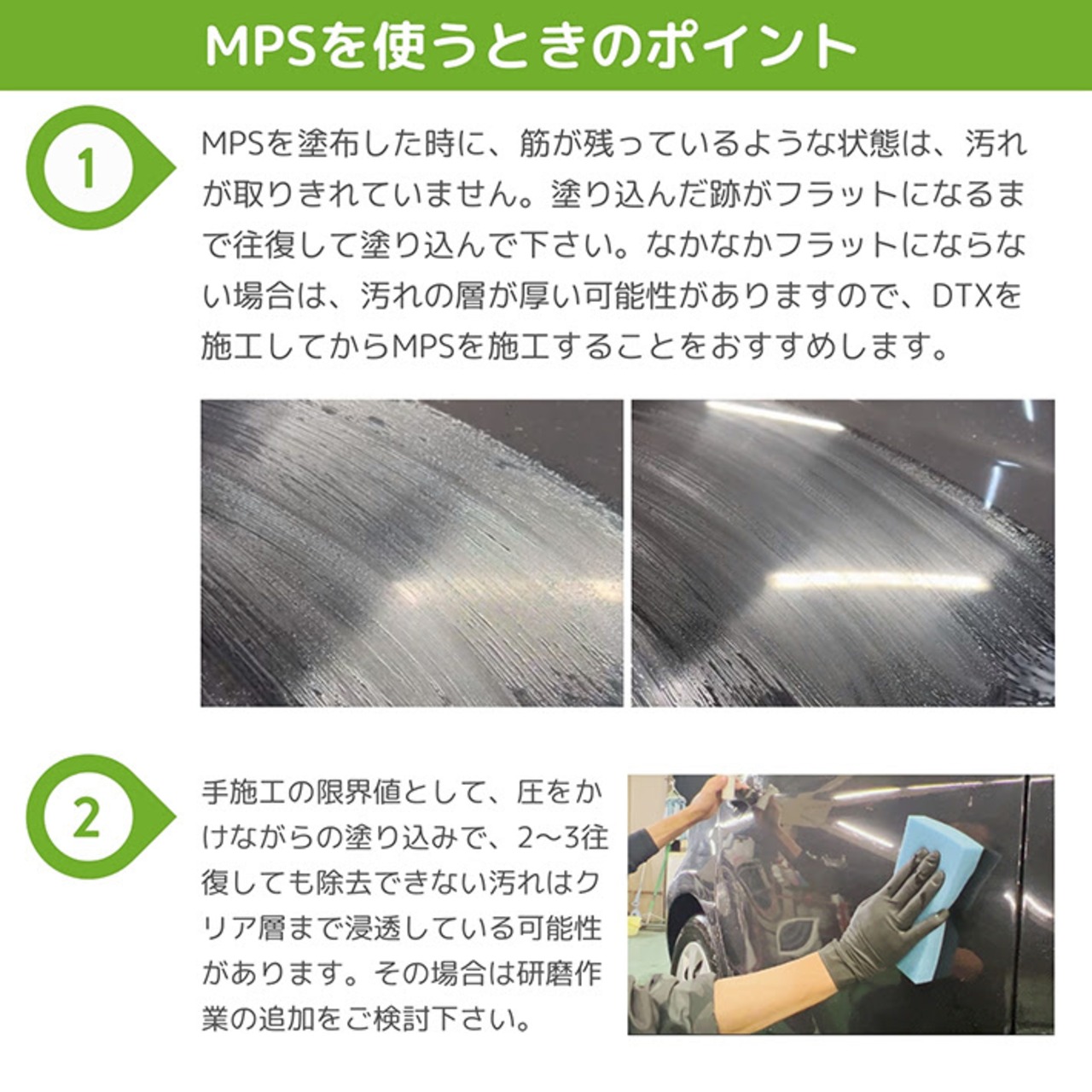 MPSを使うときのポイント

1

MPSを塗布した時に、筋が残っているような状態は、汚れが取りきれていません。塗り込んだ跡がフラットになるまで往復して塗り込んで下さい。なかなかフラットにならない場合は、汚れの層が厚い可能性がありますので、DTXを施工してからMPSを施工することをおすすめします。

2

手施工の限界値として、圧をかけながらの塗り込みで、2〜3往復しても除去できない汚れはクリア層まで浸透している可能性があります。その場合は研磨作業の追加をご検討下さい。